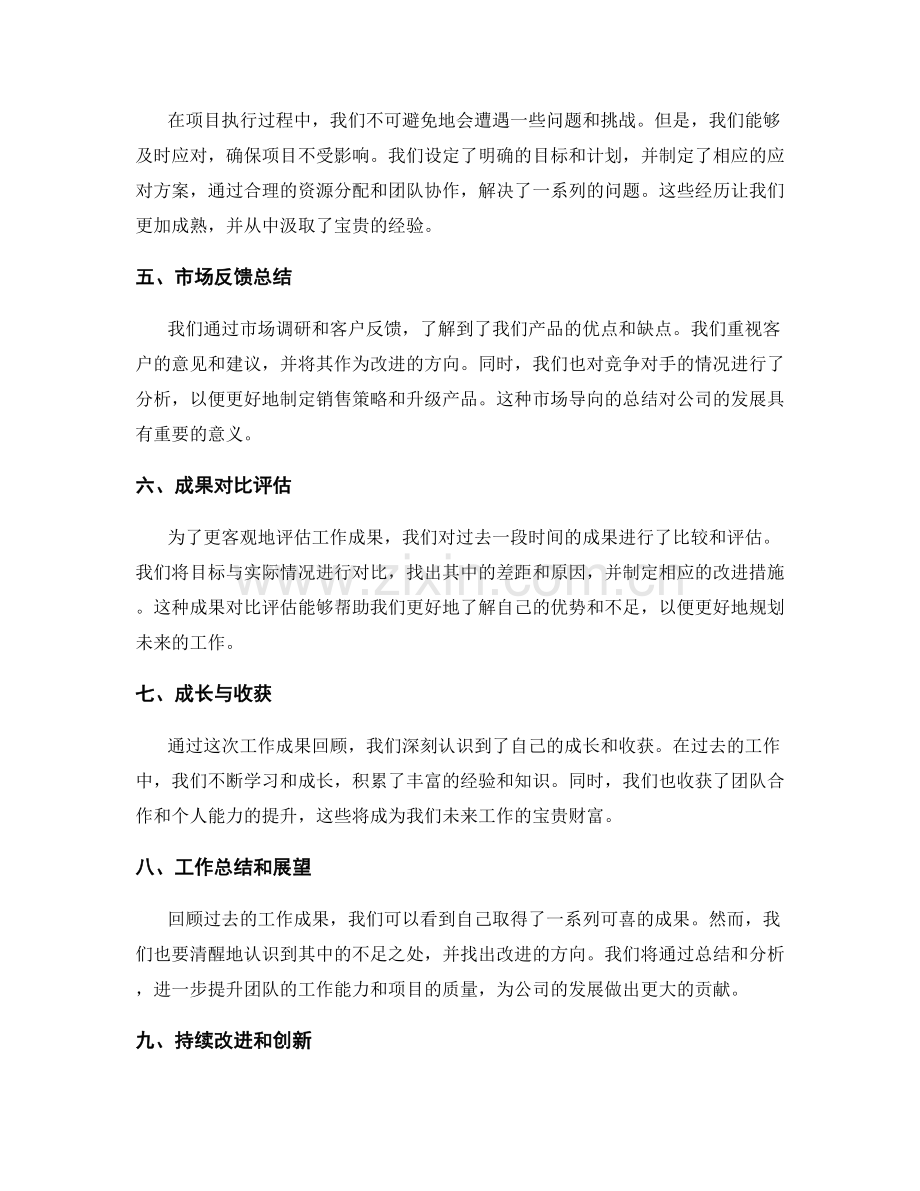 在项目执行过程中，我们不可避免地会遭遇一些问题和挑战。但是，我们能够及时应对，确保项目不受影响。我们设定了明确的目标和计划，并制定了相应的应对方案，通过合理的资源分配和团队协作，解决了一系列的问题。这些经历让我们更加成熟，并从中汲取了宝贵的经验。

五、市场反馈总结

我们通过市场调研和客户反馈，了解到了我们产品的优点和缺点。我们重视客户的意见和建议，并将其作为改进的方向。同时，我们也对竞争对手的情况进行了分析，以便更好地制定销售策略和升级产品。这种市场导向的总结对公司的发展具有重要的意义。

六、成果对比评估

为了更客观地评估工作成果，我们对过去一段时间的成果进行了比较和评估。我们将目标与实际情况进行对比，找出其中的差距和原因，并制定相应的改进措施。这种成果对比评估能够帮助我们更好地了解自己的优势和不足，以便更好地规划未来的工作。

七、成长与收获

通过这次工作成果回顾，我们深刻认识到了自己的成长和收获。在过去的工作中，我们不断学习和成长，积累了丰富的经验和知识。同时，我们也收获了团队合作和个人能力的提升，这些将成为我们未来工作的宝贵财富。

八、工作总结和展望

回顾过去的工作成果，我们可以看到自己取得了一系列可喜的成果。然而，我们也要清醒地认识到其中的不足之处，并找出改进的方向。我们将通过总结和分析，进一步提升团队的工作能力和项目的质量，为公司的发展做出更大的贡献。

九、持续改进和创新

www.zixin.com.cn